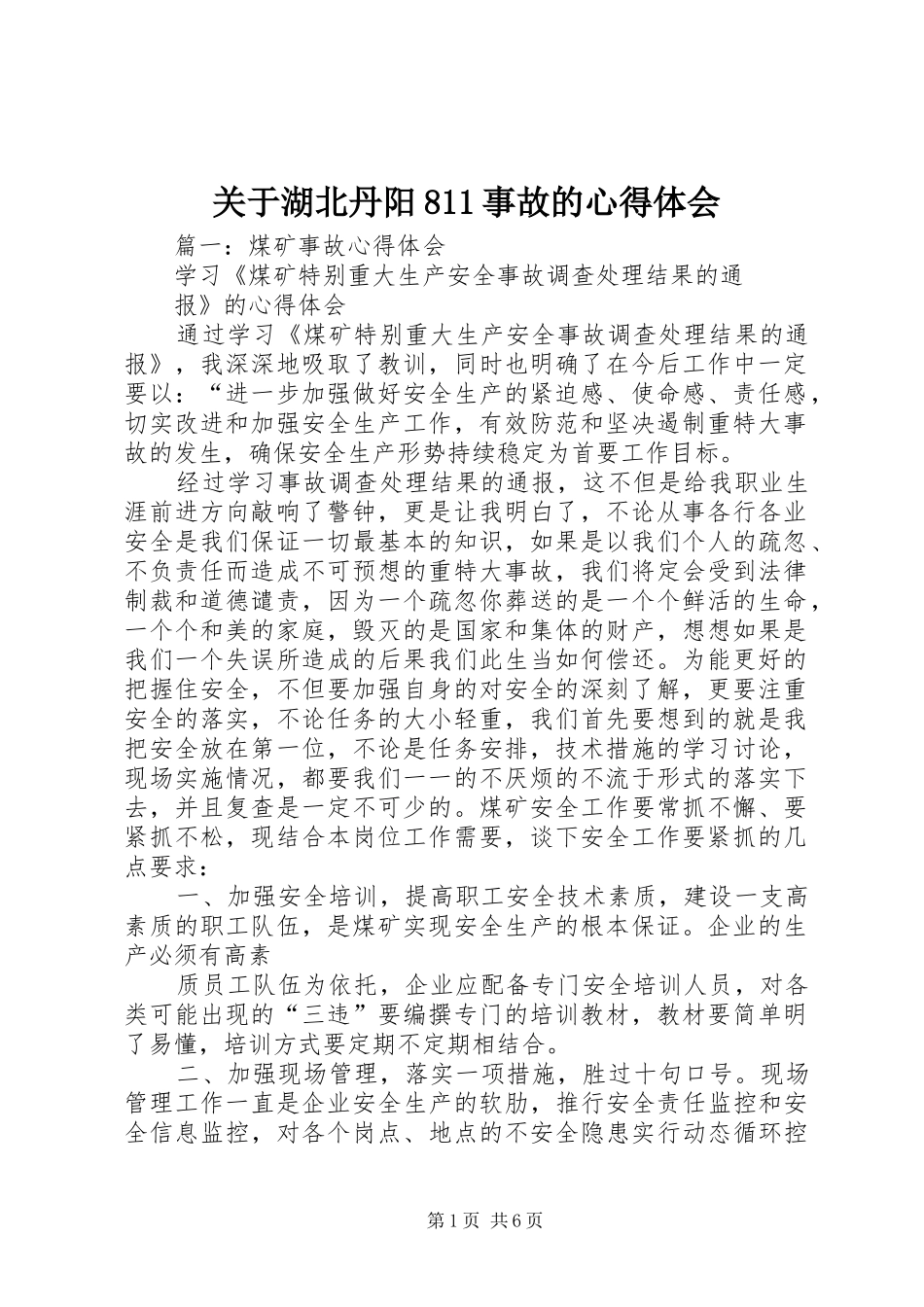 关于湖北丹阳811事故的心得体会

篇一：煤矿事故心得体会

学习《煤矿特别重大生产安全事故调查处理结果的通报》的心得体会

通过学习《煤矿特别重大生产安全事故调查处理结果的通报》，我深深地吸取了教训，同时也明确了在今后工作中一定要以：“进一步加强做好安全生产的紧迫感、使命感、责任感，切实改进和加强安全生产工作，有效防范和坚决遏制重特大事故的发生，确保安全生产形势持续稳定为首要工作目标。

经过学习事故调查处理结果的通报，这不但是给我职业生涯前进方向敲响了警钟，更是让我明白了，不论从事各行各业安全是我们保证一切最基本的知识，如果是以我们个人的疏忽、不负责任而造成不可预想的重特大事故，我们将定会受到法律制裁和道德谴责，因为一个疏忽你葬送的是一个个鲜活的生命，一个个和美的家庭，毁灭的是国家和集体的财产，想想如果是我们一个失误所造成的后果我们此生当如何偿还。为能更好的把握住安全，不但要加强自身的对安全的深刻了解，更要注重安全的落实，不论任务的大小轻重，我们首先要想到的就是我把安全放在第一位，不论是任务安排，技术措施的学习讨论，现场实施情况，都要我们一一的不厌烦的不流于形式的落实下去，并且复查是一定不可少的。煤矿安全工作要常抓不懈、要紧抓不松，现结合本岗位工作需要，谈下安全工作要紧抓的几点要求：

一、加强安全培训，提高职工安全技术素质，建设一支高素质的职工队伍，是煤矿实现安全生产的根本保证。企业的生产必须有高素

质员工队伍为依托，企业应配备专门安全培训人员，对各类可能出现的“三违”要编撰专门的培训教材，教材要简单明了易懂，培训方式要定期不定期相结合。

二、加强现场管理，落实一项措施，胜过十句口号。现场管理工作一直是企业安全生产的软肋，推行安全责任监控和安全信息监控，对各个岗点、地点的不安全隐患实行动态循环控

第1页 共6页